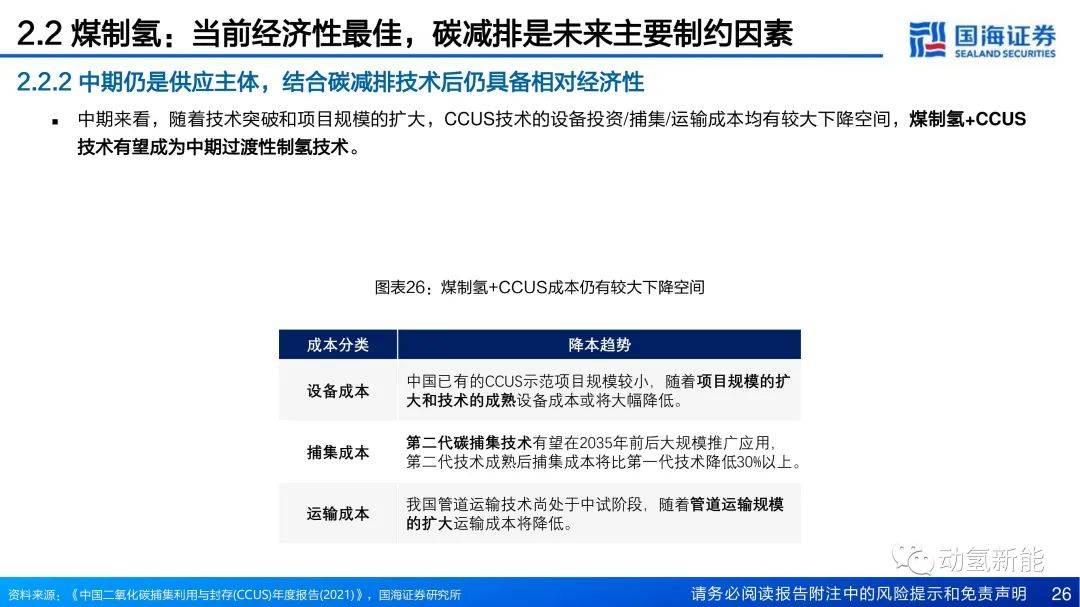 2.2 煤制氢：当前经济性最佳，碳减排是未来主要制约因素

国海证券 SEALAND SECURITIES

2.2.2 中期仍是供应主体，结合碳减排技术后仍具备相对经济性

▪ 中期来看，随着技术突破和项目规模的扩大，CCUS技术的设备投资/捕集/运输成本均有较大下降空间，煤制氢+CCUS技术有望成为中期过渡性制氢技术。

图表26：煤制氢+CCUS成本仍有较大下降空间

| 成本分类 | 降本趋势 |
|---|---|
| 设备成本 | 中国已有的CCUS示范项目规模较小，随着项目规模的扩大和技术的成熟设备成本或将大幅降低。 |
| 捕集成本 | 第二代碳捕集技术有望在2035年前后大规模推广应用，第二代技术成熟后捕集成本将比第一代技术降低30%以上。 |
| 运输成本 | 我国管道运输技术尚处于中试阶段，随着管道运输规模的扩大运输成本将降低。 |

动氢新能

资料来源：《中国二氧化碳捕集利用与封存(CCUS)年度报告(2021)》，国海证券研究所

请务必阅读报告附注中的风险提示和免责声明 26